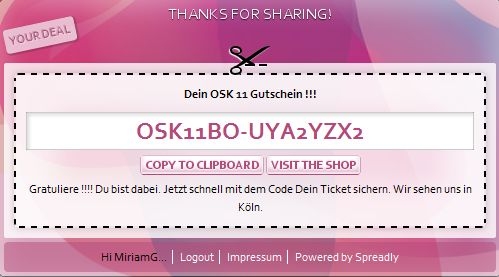 THANKS FOR SHARING!

YOUR DEAL

Dein OSK 11 Gutschein !!!

OSK11BO-UYA2YZX2

COPY TO CLIPBOARD VISIT THE SHOP

Gratuliere !!!! Du bist dabei. Jetzt schnell mit dem Code Dein Ticket sichern. Wir sehen uns in Köln.

Hi MiriamG... | Logout | Impressum | Powered by Spreadly